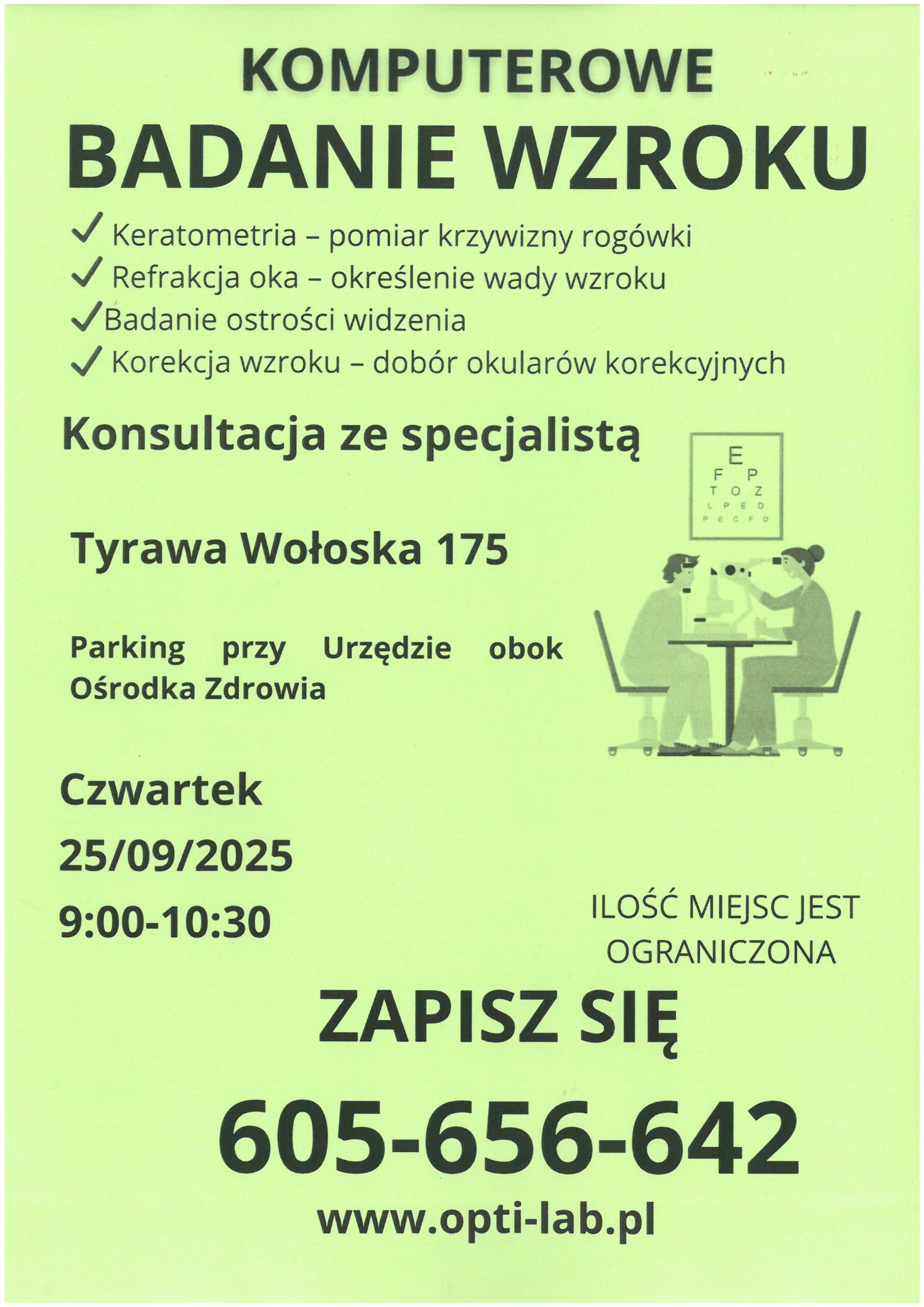 KOMPUTEROWE

BADANIE WZROKU

✓ Keratometria – pomiar krzywizny rogówki
✓ Refrakcja oka – określenie wady wzroku
✓ Badanie ostrości widzenia
✓ Korekcja wzroku – dobór okularów korekcyjnych

Konsultacja ze specjalistą

E
F P
T O Z
L P E D
P E C F D

Tyrawa Wołoska 175

Parking przy Urzędzie obok Ośrodka Zdrowia

Czwartek
25/09/2025
9:00-10:30

ILOŚĆ MIEJSC JEST OGRANICZONA

ZAPISZ SIĘ

605-656-642

www.opti-lab.pl